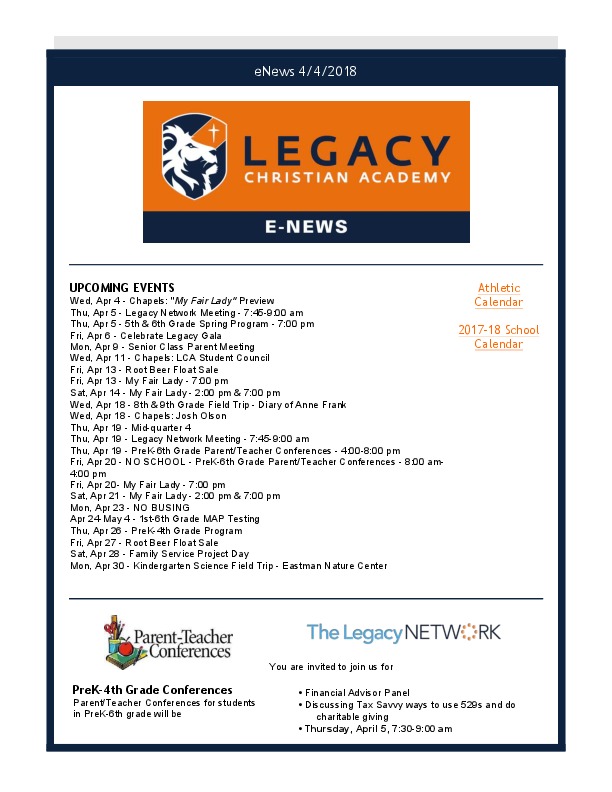 eNews 4/4/2018

LEGACY
CHRISTIAN ACADEMY

E-NEWS

UPCOMING EVENTS
Wed, Apr 4 - Chapels: "My Fair Lady" Preview
Thu, Apr 5 - Legacy Network Meeting - 7:45-9:00 am
Thu, Apr 5 - 5th & 6th Grade Spring Program - 7:00 pm
Fri, Apr 6 - Celebrate Legacy Gala
Mon, Apr 9 - Senior Class Parent Meeting
Wed, Apr 11 - Chapels: LCA Student Council
Fri, Apr 13 - Root Beer Float Sale
Fri, Apr 13 - My Fair Lady - 7:00 pm
Sat, Apr 14 - My Fair Lady - 2:00 pm & 7:00 pm
Wed, Apr 18 - 8th & 9th Grade Field Trip - Diary of Anne Frank
Wed, Apr 18 - Chapels: Josh Olson
Thu, Apr 19 - Mid-quarter 4
Thu, Apr 19 - Legacy Network Meeting - 7:45-9:00 am
Thu, Apr 19 - PreK-6th Grade Parent/Teacher Conferences - 4:00-8:00 pm
Fri, Apr 20 - NO SCHOOL - PreK-6th Grade Parent/Teacher Conferences - 8:00 am-4:00 pm
Fri, Apr 20- My Fair Lady - 7:00 pm
Sat, Apr 21 - My Fair Lady - 2:00 pm & 7:00 pm
Mon, Apr 23 - NO BUSING
Apr 24-May 4 - 1st-6th Grade MAP Testing
Thu, Apr 26 - PreK-4th Grade Program
Fri, Apr 27 - Root Beer Float Sale
Sat, Apr 28 - Family Service Project Day
Mon, Apr 30 - Kindergarten Science Field Trip - Eastman Nature Center

Athletic Calendar

2017-18 School Calendar

Parent-Teacher Conferences

PreK-4th Grade Conferences
Parent/Teacher Conferences for students in PreK-6th grade will be

The Legacy NETWORK

You are invited to join us for

• Financial Advisor Panel
• Discussing Tax Savvy ways to use 529s and do charitable giving
• Thursday, April 5, 7:30-9:00 am